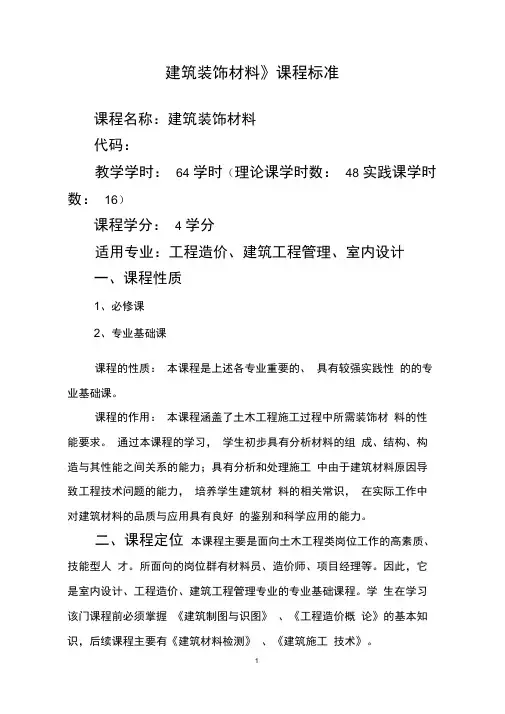 建筑装饰材料》课程标准

课程名称：建筑装饰材料

代码：

教学学时： 64 学时（理论课学时数： 48 实践课学时数： 16）

课程学分： 4 学分

适用专业：工程造价、建筑工程管理、室内设计

一、课程性质

1、必修课

2、专业基础课

课程的性质： 本课程是上述各专业重要的、 具有较强实践性 的的专业基础课。

课程的作用： 本课程涵盖了土木工程施工过程中所需装饰材 料的性能要求。 通过本课程的学习， 学生初步具有分析材料的组 成、结构、构造与其性能之间关系的能力；具有分析和处理施工 中由于建筑材料原因导致工程技术问题的能力， 培养学生建筑材 料的相关常识， 在实际工作中对建筑材料的品质与应用具有良好 的鉴别和科学应用的能力。

二、课程定位 本课程主要是面向土木工程类岗位工作的高素质、技能型人 才。所面向的岗位群有材料员、造价师、项目经理等。因此，它是室内设计、工程造价、建筑工程管理专业的专业基础课程。学 生在学习该门课程前必须掌握 《建筑制图与识图》 、《工程造价概 论》的基本知识，后续课程主要有《建筑材料检测》 、《建筑施工 技术》。

1